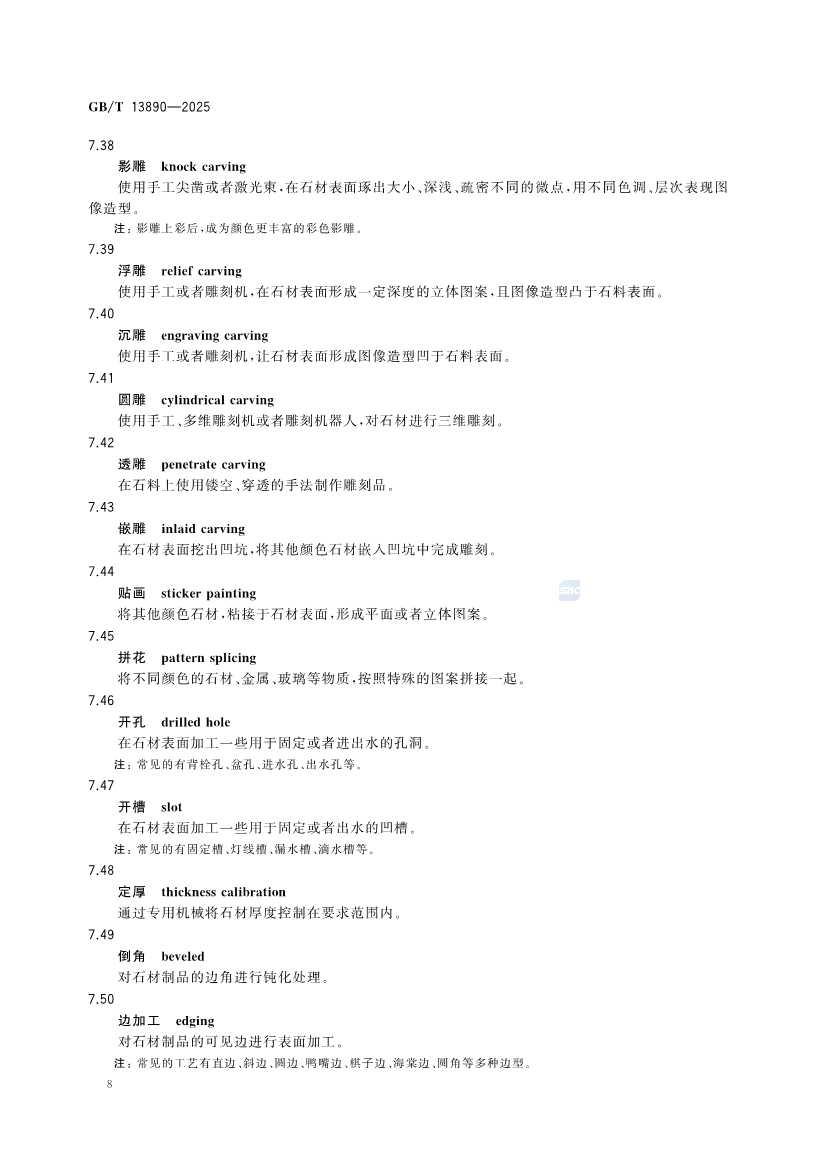 GB/T 13890—2025

7.38

影雕 knock carving

使用手工尖凿或者激光束，在石材表面琢出大小、深浅、疏密不同的微点，用不同色调、层次表现图像造型。

注：影雕上彩后，成为颜色更丰富的彩色影雕。

7.39

浮雕 relief carving

使用手工或者雕刻机，在石材表面形成一定深度的立体图案，且图像造型凸于石料表面。

7.40

沉雕 engraving carving

使用手工或者雕刻机，让石材表面形成图像造型凹于石料表面。

7.41

圆雕 cylindrical carving

使用手工、多维雕刻机或者雕刻机器人，对石材进行三维雕刻。

7.42

透雕 penetrate carving

在石料上使用镂空、穿透的手法制作雕刻品。

7.43

嵌雕 inlaid carving

在石材表面挖出凹坑，将其他颜色石材嵌入凹坑中完成雕刻。

7.44

贴画 sticker painting

将其他颜色石材，粘接于石材表面，形成平面或者立体图案。

7.45

拼花 pattern splicing

将不同颜色的石材、金属、玻璃等物质，按照特殊的图案拼接一起。

7.46

开孔 drilled hole

在石材表面加工一些用于固定或者进出水的孔洞。

注：常见的有背栓孔、盆孔、进水孔、出水孔等。

7.47

开槽 slot

在石材表面加工一些用于固定或者出水的凹槽。

注：常见的有固定槽、灯线槽、漏水槽、滴水槽等。

7.48

定厚 thickness calibration

通过专用机械将石材厚度控制在要求范围内。

7.49

倒角 beveled

对石材制品的边角进行钝化处理。

7.50

边加工 edging

对石材制品的可见边进行表面加工。

注：常见的工艺有直边、斜边、圆边、鸭嘴边、棋子边、海棠边、圆角等多种边型。

8